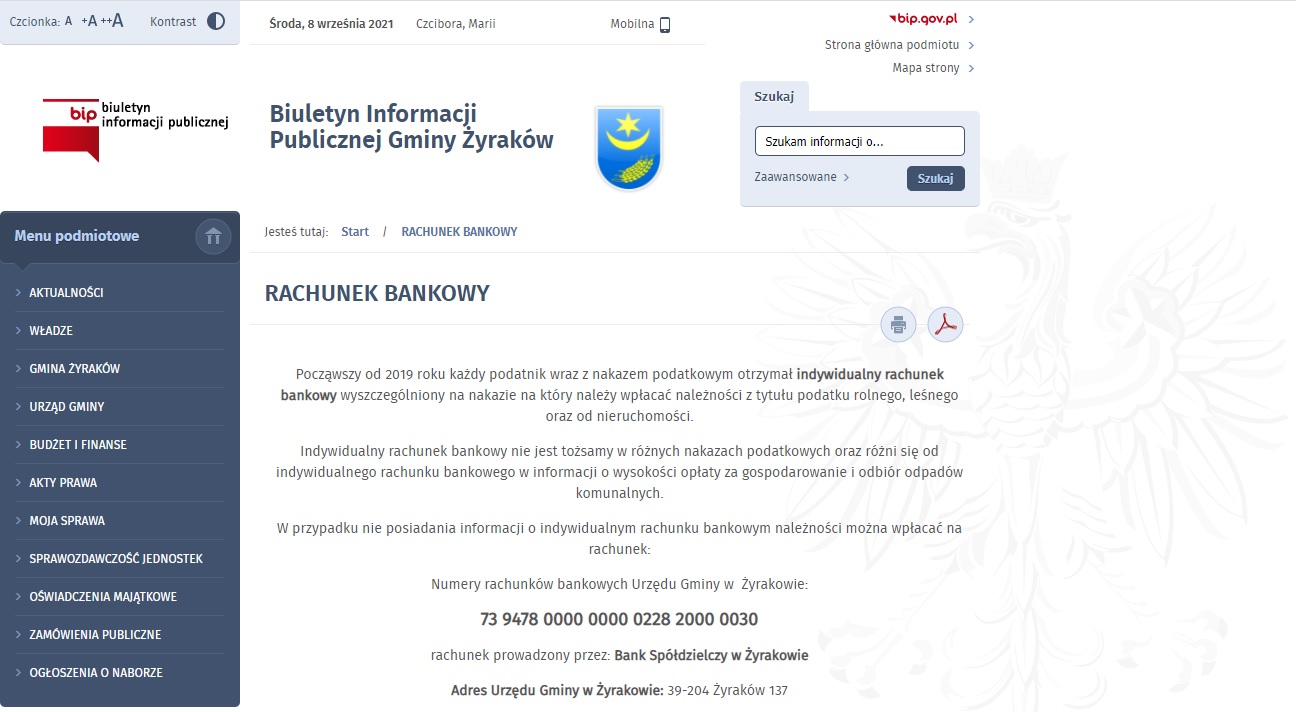 Czcionka: A +A ++A Kontrast

Środa, 8 września 2021 Czcibora, Marii

Mobilna

bip.gov.pl
Strona główna podmiotu
Mapa strony

bip biuletyn informacji publicznej

Biuletyn Informacji Publicznej Gminy Żyraków

Szukaj
Szukam informacji o...
Zaawansowane
Szukaj

Menu podmiotowe

AKTUALNOŚCI
WŁADZE
GMINA ŻYRAKÓW
URZĄD GMINY
BUDŻET I FINANSE
AKTY PRAWA
MOJA SPRAWA
SPRAWOZDAWCZOŚĆ JEDNOSTEK
OŚWIADCZENIA MAJĄTKOWE
ZAMÓWIENIA PUBLICZNE
OGŁOSZENIA O NABORZE

Jesteś tutaj: Start / RACHUNEK BANKOWY

RACHUNEK BANKOWY

Począwszy od 2019 roku każdy podatnik wraz z nakazem podatkowym otrzymał indywidualny rachunek bankowy wyszczególniony na nakazie na który należy wpłacać należności z tytułu podatku rolnego, leśnego oraz od nieruchomości.

Indywidualny rachunek bankowy nie jest tożsamy w różnych nakazach podatkowych oraz różni się od indywidualnego rachunku bankowego w informacji o wysokości opłaty za gospodarowanie i odbiór odpadów komunalnych.

W przypadku nie posiadania informacji o indywidualnym rachunku bankowym należności można wpłacać na rachunek:

Numery rachunków bankowych Urzędu Gminy w Żyrakowie:

73 9478 0000 0000 0228 2000 0030

rachunek prowadzony przez: Bank Spółdzielczy w Żyrakowie

Adres Urzędu Gminy w Żyrakowie: 39-204 Żyraków 137